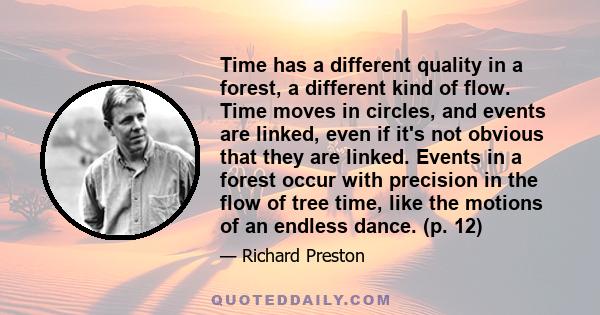 Time has a different quality in a forest, a different kind of flow. Time moves in circles, and events are linked, even if it's not obvious that they are linked. Events in a forest occur with precision in the flow of tree time, like the motions of an endless dance. (p. 12)

— Richard Preston

QUOTEDDAILY.COM